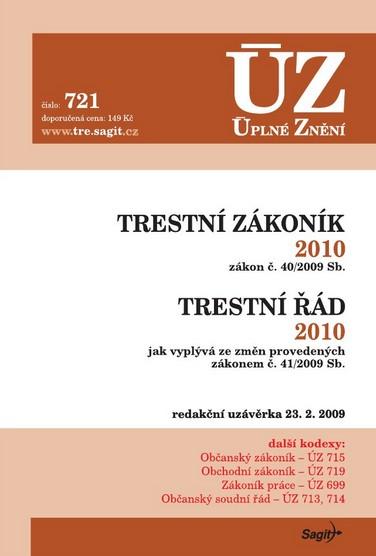 číslo: 721
doporučená cena: 149 Kč
www.tre.sagit.cz

ÚZ
ÚPLNÉ ZNĚNÍ

TRESTNÍ ZÁKONÍK
2010
zákon č. 40/2009 Sb.

TRESTNÍ ŘÁD
2010
jak vyplývá ze změn provedených zákonem č. 41/2009 Sb.

redakční uzávěrka 23. 2. 2009

další kodexy:
Občanský zákoník – ÚZ 715
Obchodní zákoník – ÚZ 719
Zákoník práce – ÚZ 699
Občanský soudní řád – ÚZ 713, 714

Sagit